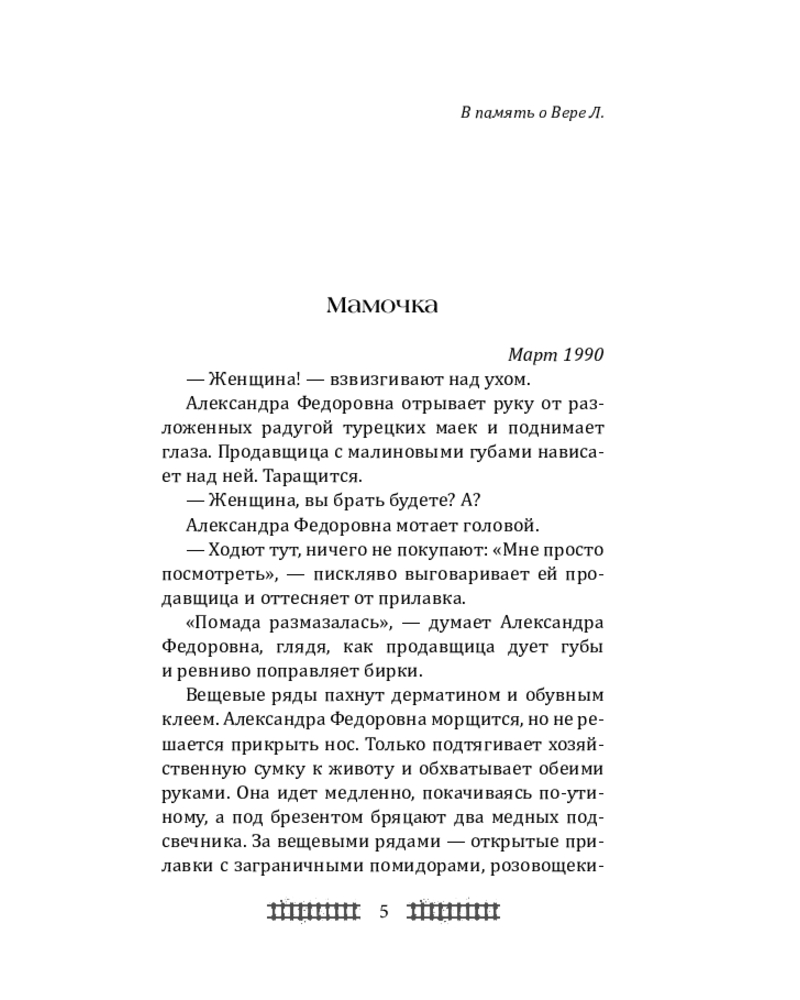 В память о Вере Л.

Мамочка

Март 1990

— Женщина! — взвизгивают над ухом.

Александра Федоровна отрывает руку от разложенных радугой турецких маек и поднимает глаза. Продавщица с малиновыми губами нависает над ней. Таращится.

— Женщина, вы брать будете? А?

Александра Федоровна мотает головой.

— Ходют тут, ничего не покупают: «Мне просто посмотреть», — пискляво выговаривает ей продавщица и оттесняет от прилавка.

«Помада размазалась», — думает Александра Федоровна, глядя, как продавщица дует губы и ревниво поправляет бирки.

Вещевые ряды пахнут дерматином и обувным клеем. Александра Федоровна морщится, но не решается прикрыть нос. Только подтягивает хозяйственную сумку к животу и обхватывает обеими руками. Она идет медленно, покачиваясь по-утиному, а под брезентом бряцают два медных подсвечника. За вещевыми рядами — открытые прилавки с заграничными помидорами, розовощеки-

5